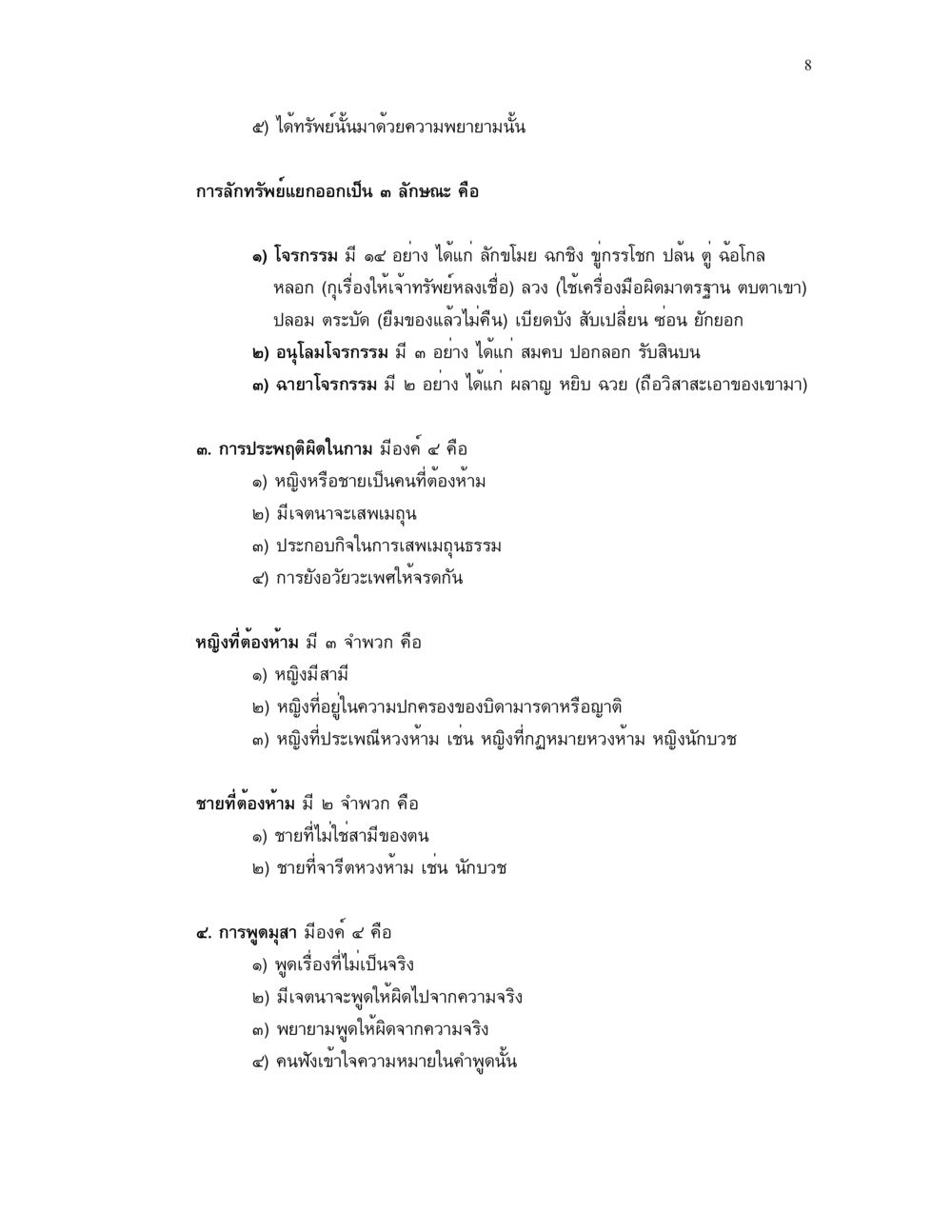 8

๕) ได้ทรัพย์นั้นมาด้วยความพยายามนั้น

การลักทรัพย์แยกออกเป็น ๓ ลักษณะ คือ

๑) โจรกรรม มี ๑๔ อย่าง ได้แก่ ลักขโมย ฉกชิง ขู่กรรโชก ปล้น ตู่ ฉ้อโกล หลอก (กุเรื่องให้เจ้าทรัพย์หลงเชื่อ) ลวง (ใช้เครื่องมือผิดมาตรฐาน ตบตาเขา) ปลอม ตระบัด (ยืมของแล้วไม่คืน) เบียดบัง สับเปลี่ยน ซ่อน ยักยอก
๒) อนุโลมโจรกรรม มี ๓ อย่าง ได้แก่ สมคบ ปอกลอก รับสินบน
๓) ฉายาโจรกรรม มี ๒ อย่าง ได้แก่ ผลาญ หยิบ ฉวย (ถือวิสาสะเอาของเขามา)

๓. การประพฤติผิดในกาม มีองค์ ๔ คือ
๑) หญิงหรือชายเป็นคนที่ต้องห้าม
๒) มีเจตนาจะเสพเมถุน
๓) ประกอบกิจในการเสพเมถุนธรรม
๔) การยังอวัยวะเพศให้จรดกัน

หญิงที่ต้องห้าม มี ๓ จำพวก คือ
๑) หญิงมีสามี
๒) หญิงที่อยู่ในความปกครองของบิดามารดาหรือญาติ
๓) หญิงที่ประเพณีหวงห้าม เช่น หญิงที่กฎหมายหวงห้าม หญิงนักบวช

ชายที่ต้องห้าม มี ๒ จำพวก คือ
๑) ชายที่ไม่ใช่สามีของตน
๒) ชายที่จารีตหวงห้าม เช่น นักบวช

๔. การพูดมุสา มีองค์ ๔ คือ
๑) พูดเรื่องที่ไม่เป็นจริง
๒) มีเจตนาจะพูดให้ผิดไปจากความจริง
๓) พยายามพูดให้ผิดจากความจริง
๔) คนฟังเข้าใจความหมายในคำพูดนั้น